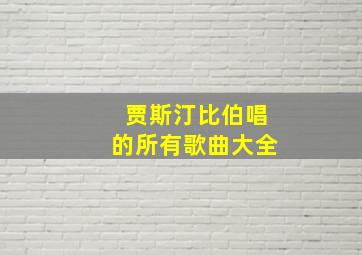 贾斯汀比伯唱
的所有歌曲大全